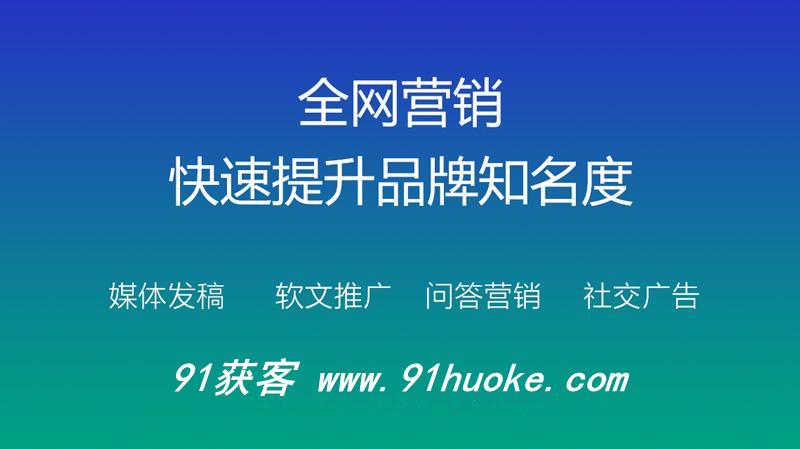 全网营销
快速提升品牌知名度

媒体发稿 软文推广 问答营销 社交广告

91获客 www.91huoke.com